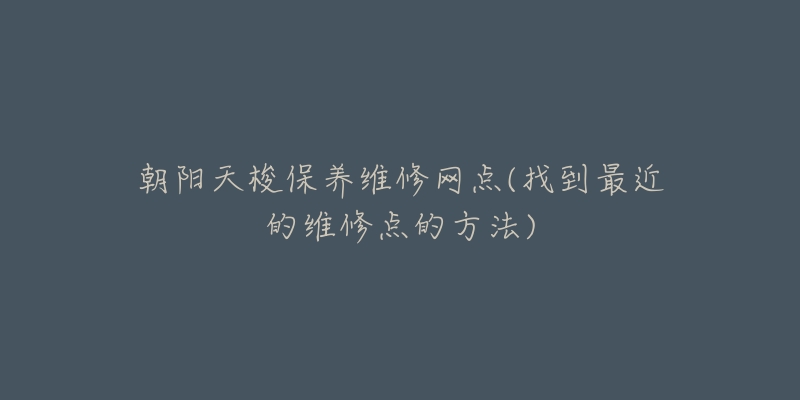 朝阳天梭保养维修网点(找到最近的维修点的方法)